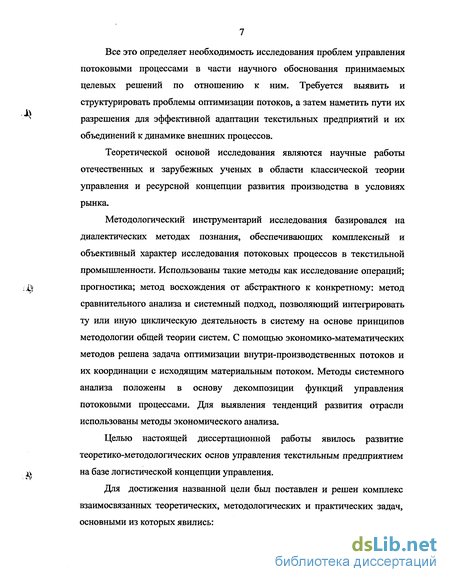 7

Все это определяет необходимость исследования проблем управления потоковыми процессами в части научного обоснования принимаемых целевых решений по отношению к ним. Требуется выявить и структурировать проблемы оптимизации потоков, а затем наметить пути их разрешения для эффективной адаптации текстильных предприятий и их объединений к динамике внешних процессов.

Теоретической основой исследования являются научные работы отечественных и зарубежных ученых в области классической теории управления и ресурсной концепции развития производства в условиях рынка.

Методологический инструментарий исследования базировался на диалектических методах познания, обеспечивающих комплексный и объективный характер исследования потоковых процессов в текстильной промышленности. Использованы такие методы как исследование операций; прогностика; метод восхождения от абстрактного к конкретному: метод сравнительного анализа и системный подход, позволяющий интегрировать ту или иную циклическую деятельность в систему на основе принципов методологии общей теории систем. С помощью экономико-математических методов решена задача оптимизации внутри-производственных потоков и их координации с исходящим материальным потоком. Методы системного анализа положены в основу декомпозиции функций управления потоковыми процессами. Для выявления тенденций развития отрасли использованы методы экономического анализа.

Целью настоящей диссертационной работы явилось развитие теоретико-методологических основ управления текстильным предприятием на базе логистической концепции управления.

Для достижения названной цели был поставлен и решен комплекс взаимосвязанных теоретических, методологических и практических задач, основными из которых явились:

dsLib.net
библиотека диссертаций